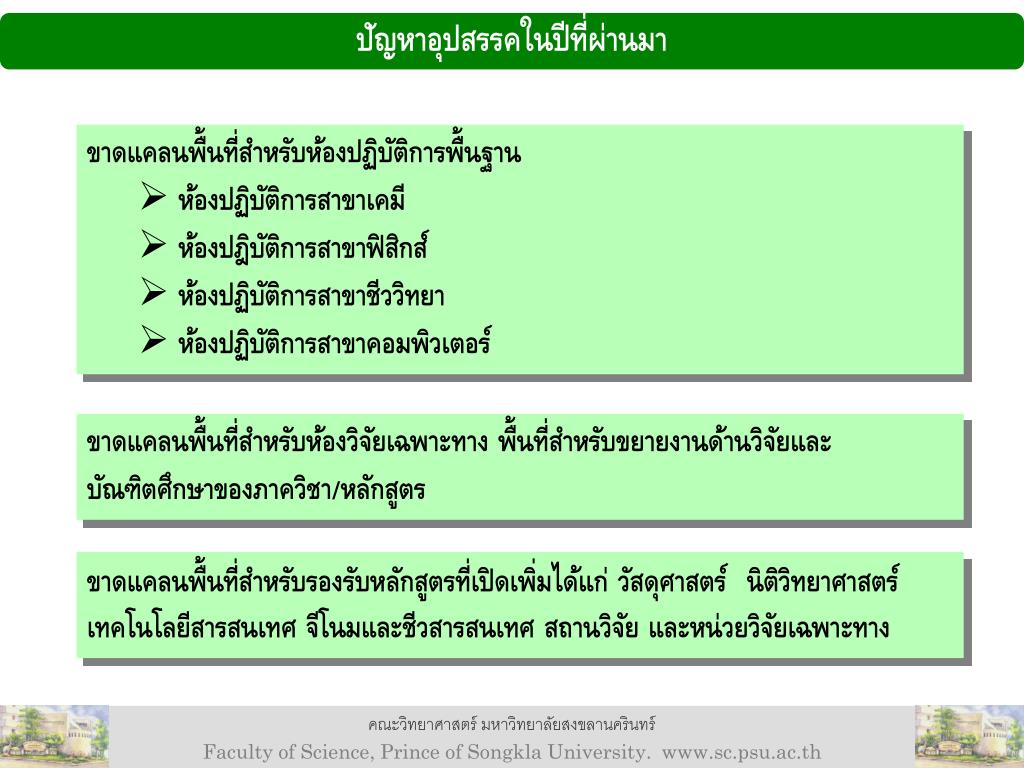 ปัญหาอุปสรรคในปีที่ผ่านมา

ขาดแคลนพื้นที่สำหรับห้องปฏิบัติการพื้นฐาน
➢ ห้องปฏิบัติการสาขาเคมี
➢ ห้องปฏิบัติการสาขาฟิสิกส์
➢ ห้องปฏิบัติการสาขาชีววิทยา
➢ ห้องปฏิบัติการสาขาคอมพิวเตอร์

ขาดแคลนพื้นที่สำหรับห้องวิจัยเฉพาะทาง พื้นที่สำหรับขยายงานด้านวิจัยและบัณฑิตศึกษาของภาควิชา/หลักสูตร

ขาดแคลนพื้นที่สำหรับรองรับหลักสูตรที่เปิดเพิ่มได้แก่ วัสดุศาสตร์ นิติวิทยาศาสตร์ เทคโนโลยีสารสนเทศ จีโนมและชีวสารสนเทศ สถานวิจัย และหน่วยวิจัยเฉพาะทาง

คณะวิทยาศาสตร์ มหาวิทยาลัยสงขลานครินทร์
Faculty of Science, Prince of Songkla University. www.sc.psu.ac.th